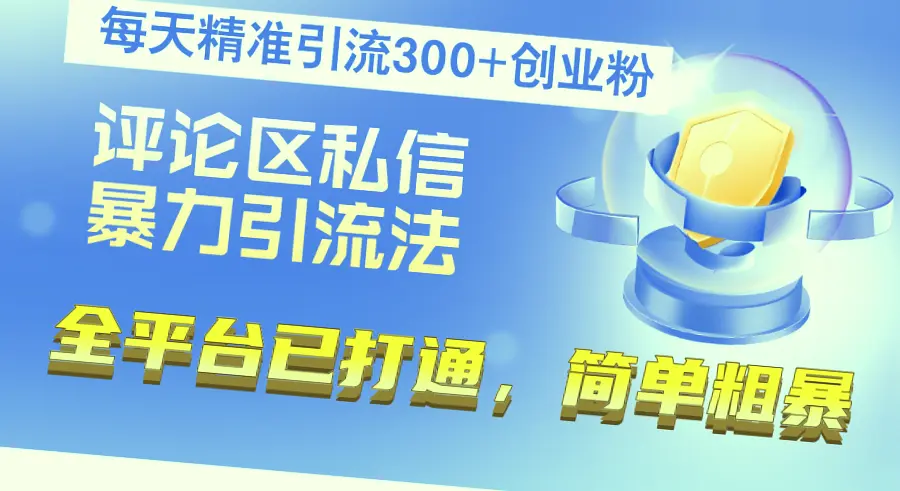 每天精准引流300+创业粉

评论区私信
暴力引流法

全平台已打通，简单粗暴